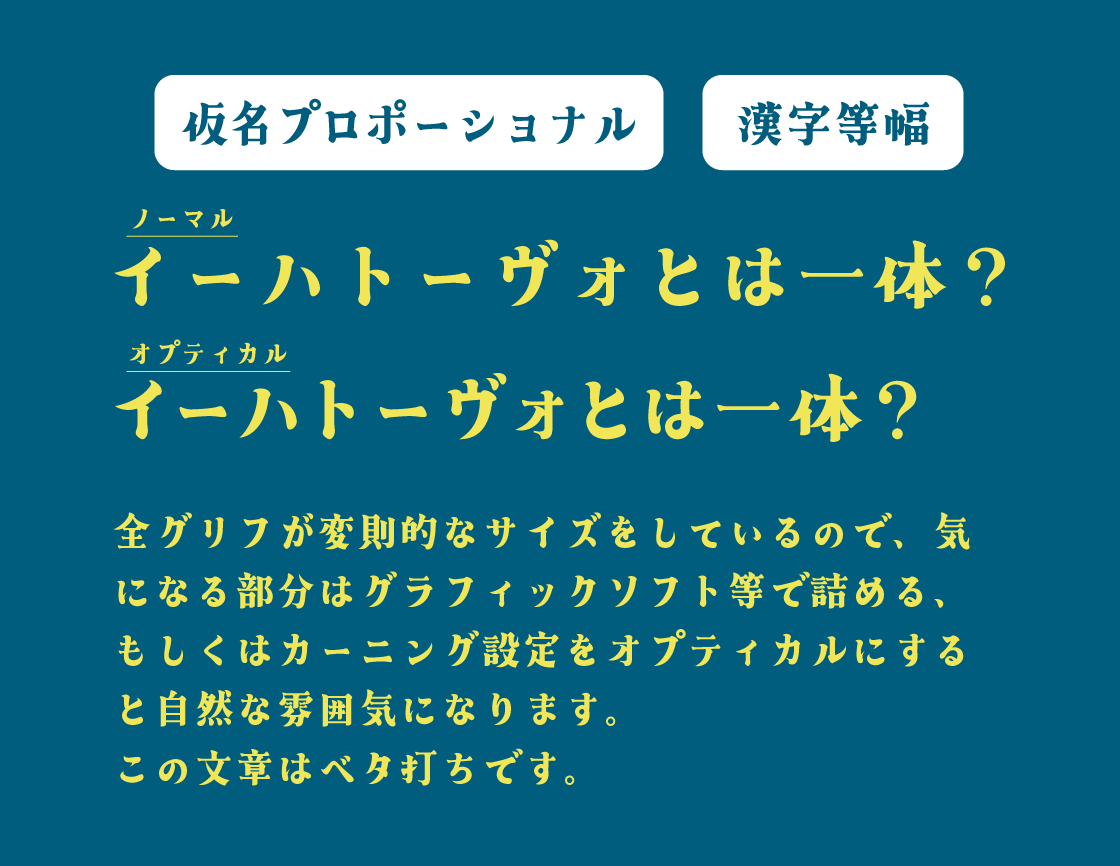 仮名プロポーショナル

漢字等幅

ノーマル
イーハトーヴォとは一体？

オプティカル
イーハトーヴォとは一体？

全グリフが変則的なサイズをしているので、気になる部分はグラフィックソフト等で詰める、もしくはカーニング設定をオプティカルにすると自然な雰囲気になります。
この文章はベタ打ちです。